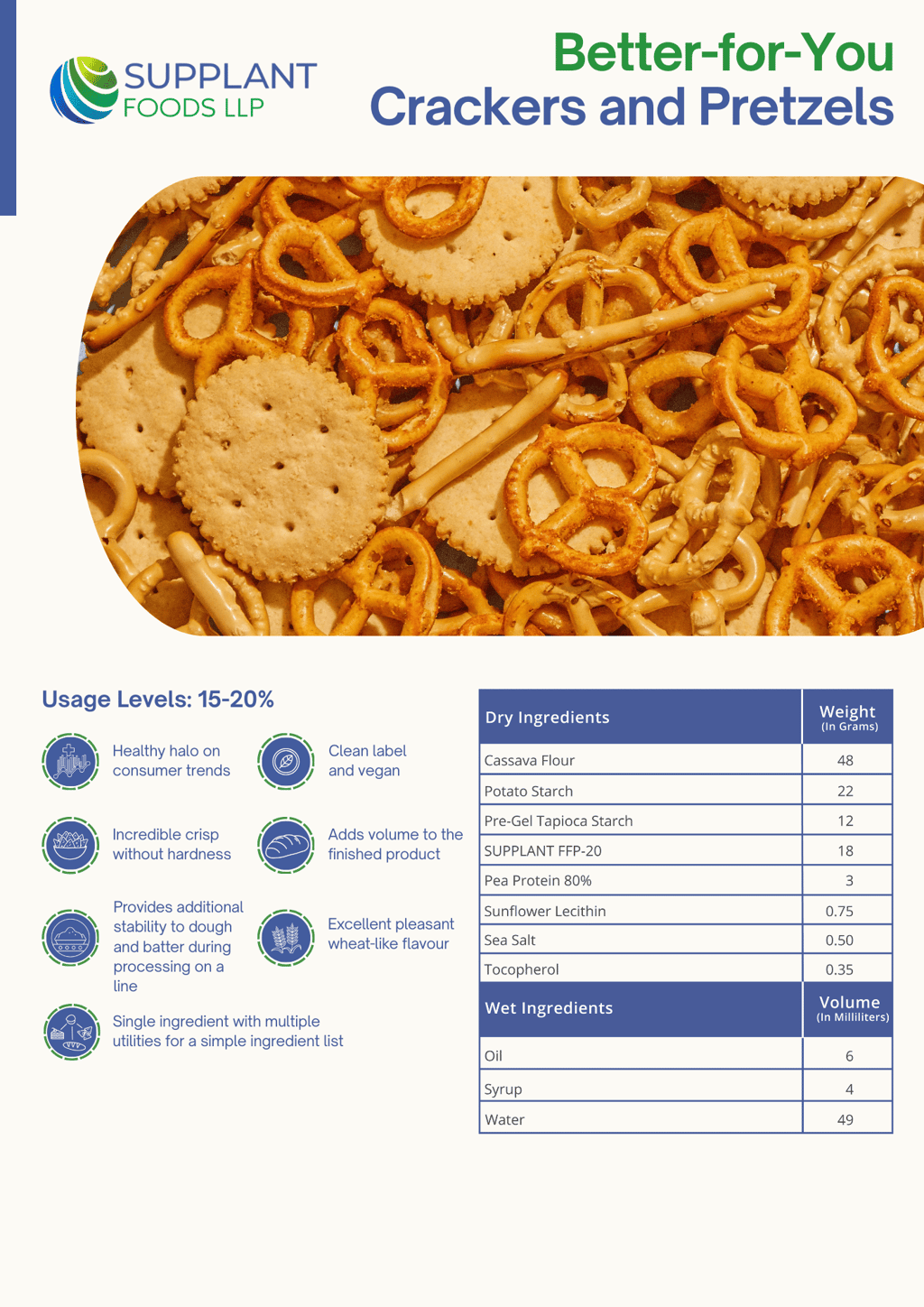 SUPPLANT
FOODS LLP

Better-for-You
Crackers and Pretzels

Usage Levels: 15-20%

Healthy halo on consumer trends

Clean label and vegan

Incredible crisp without hardness

Adds volume to the finished product

Provides additional stability to dough and batter during processing on a line

Excellent pleasant wheat-like flavour

Single ingredient with multiple utilities for a simple ingredient list

| Dry Ingredients | Weight (In Grams) |
|---|---|
| Cassava Flour | 48 |
| Potato Starch | 22 |
| Pre-Gel Tapioca Starch | 12 |
| SUPPLANT FFP-20 | 18 |
| Pea Protein 80% | 3 |
| Sunflower Lecithin | 0.75 |
| Sea Salt | 0.50 |
| Tocopherol | 0.35 |
| Wet Ingredients | Volume (In Milliliters) |
| Oil | 6 |
| Syrup | 4 |
| Water | 49 |